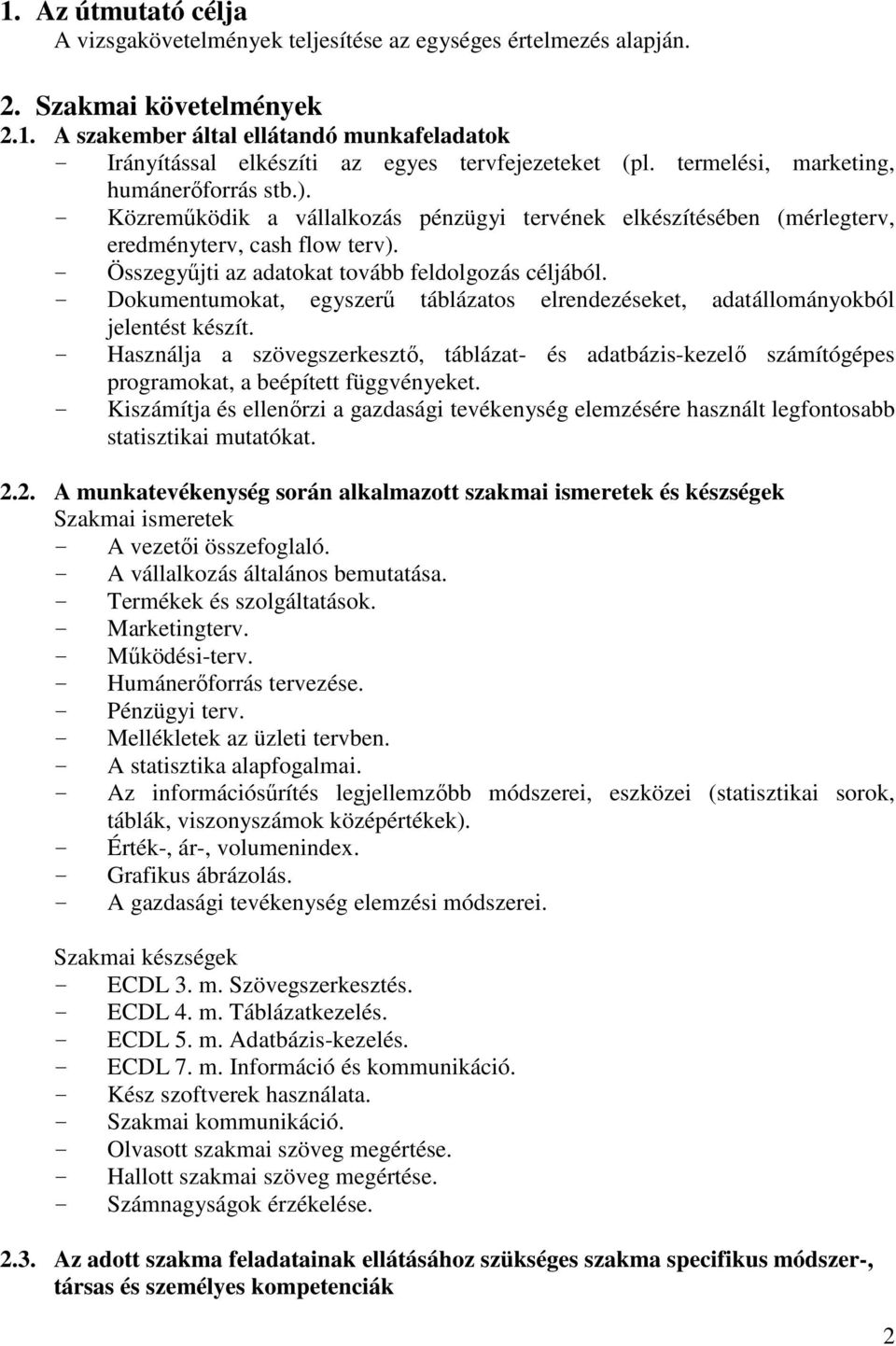 1. Az útmutató célja
A vizsgakövetelmények teljesítése az egységes értelmezés alapján.

2. Szakmai követelmények
2.1. A szakember által ellátandó munkafeladatok
- Irányítással elkészíti az egyes tervfejezeteket (pl. termelési, marketing, humánerőforrás stb.).
- Közreműködik a vállalkozás pénzügyi tervének elkészítésében (mérlegterv, eredményterv, cash flow terv).
- Összegyűjti az adatokat tovább feldolgozás céljából.
- Dokumentumokat, egyszerű táblázatos elrendezéseket, adatállományokból jelentést készít.
- Használja a szövegszerkesztő, táblázat- és adatbázis-kezelő számítógépes programokat, a beépített függvényeket.
- Kiszámítja és ellenőrzi a gazdasági tevékenység elemzésére használt legfontosabb statisztikai mutatókat.

2.2. A munkatevékenység során alkalmazott szakmai ismeretek és készségek
Szakmai ismeretek
- A vezetői összefoglaló.
- A vállalkozás általános bemutatása.
- Termékek és szolgáltatások.
- Marketingterv.
- Működési-terv.
- Humánerőforrás tervezése.
- Pénzügyi terv.
- Mellékletek az üzleti tervben.
- A statisztika alapfogalmai.
- Az információsűrítés legjellemzőbb módszerei, eszközei (statisztikai sorok, táblák, viszonyszámok középértékek).
- Érték-, ár-, volumenindex.
- Grafikus ábrázolás.
- A gazdasági tevékenység elemzési módszerei.

Szakmai készségek
- ECDL 3. m. Szövegszerkesztés.
- ECDL 4. m. Táblázatkezelés.
- ECDL 5. m. Adatbázis-kezelés.
- ECDL 7. m. Információ és kommunikáció.
- Kész szoftverek használata.
- Szakmai kommunikáció.
- Olvasott szakmai szöveg megértése.
- Hallott szakmai szöveg megértése.
- Számnagyságok érzékelése.

2.3. Az adott szakma feladatainak ellátásához szükséges szakma specifikus módszer-, társas és személyes kompetenciák

2